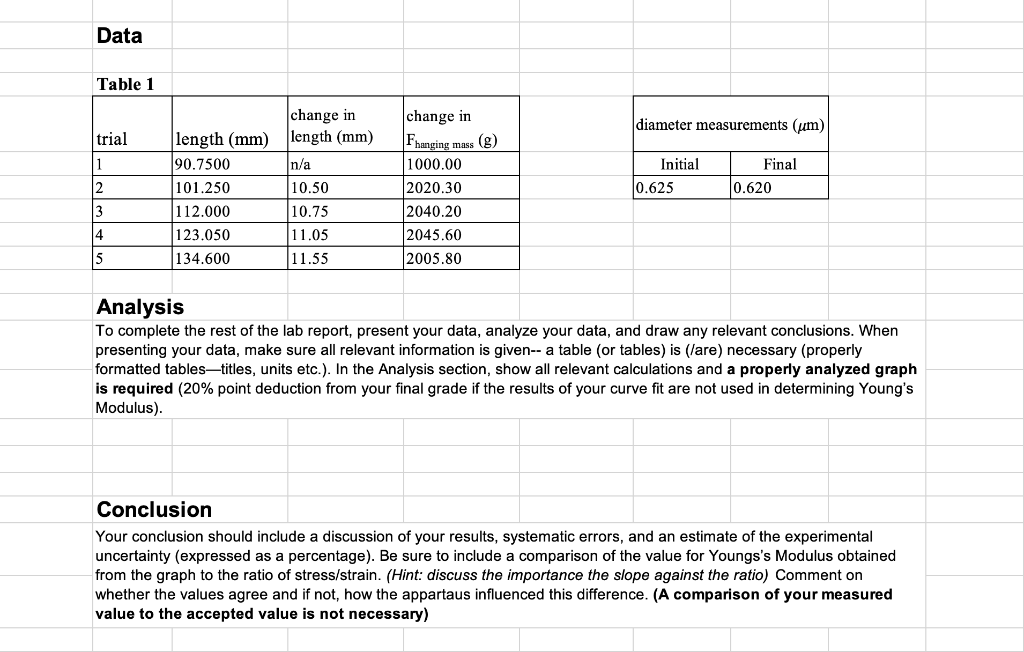 Data

Table 1

| trial | length (mm) | change in length (mm) | change in $F_{\text{hanging mass}}$ (g) |
|---|---|---|---|
| 1 | 90.7500 | n/a | 1000.00 |
| 2 | 101.250 | 10.50 | 2020.30 |
| 3 | 112.000 | 10.75 | 2040.20 |
| 4 | 123.050 | 11.05 | 2045.60 |
| 5 | 134.600 | 11.55 | 2005.80 |

| diameter measurements ($\mu$m) | |
|---|---|
| Initial | Final |
| 0.625 | 0.620 |

Analysis
To complete the rest of the lab report, present your data, analyze your data, and draw any relevant conclusions. When presenting your data, make sure all relevant information is given-- a table (or tables) is (/are) necessary (properly formatted tables—titles, units etc.). In the Analysis section, show all relevant calculations and a properly analyzed graph is required (20% point deduction from your final grade if the results of your curve fit are not used in determining Young's Modulus).

Conclusion
Your conclusion should include a discussion of your results, systematic errors, and an estimate of the experimental uncertainty (expressed as a percentage). Be sure to include a comparison of the value for Youngs's Modulus obtained from the graph to the ratio of stress/strain. (Hint: discuss the importance the slope against the ratio) Comment on whether the values agree and if not, how the appartaus influenced this difference. (A comparison of your measured value to the accepted value is not necessary)